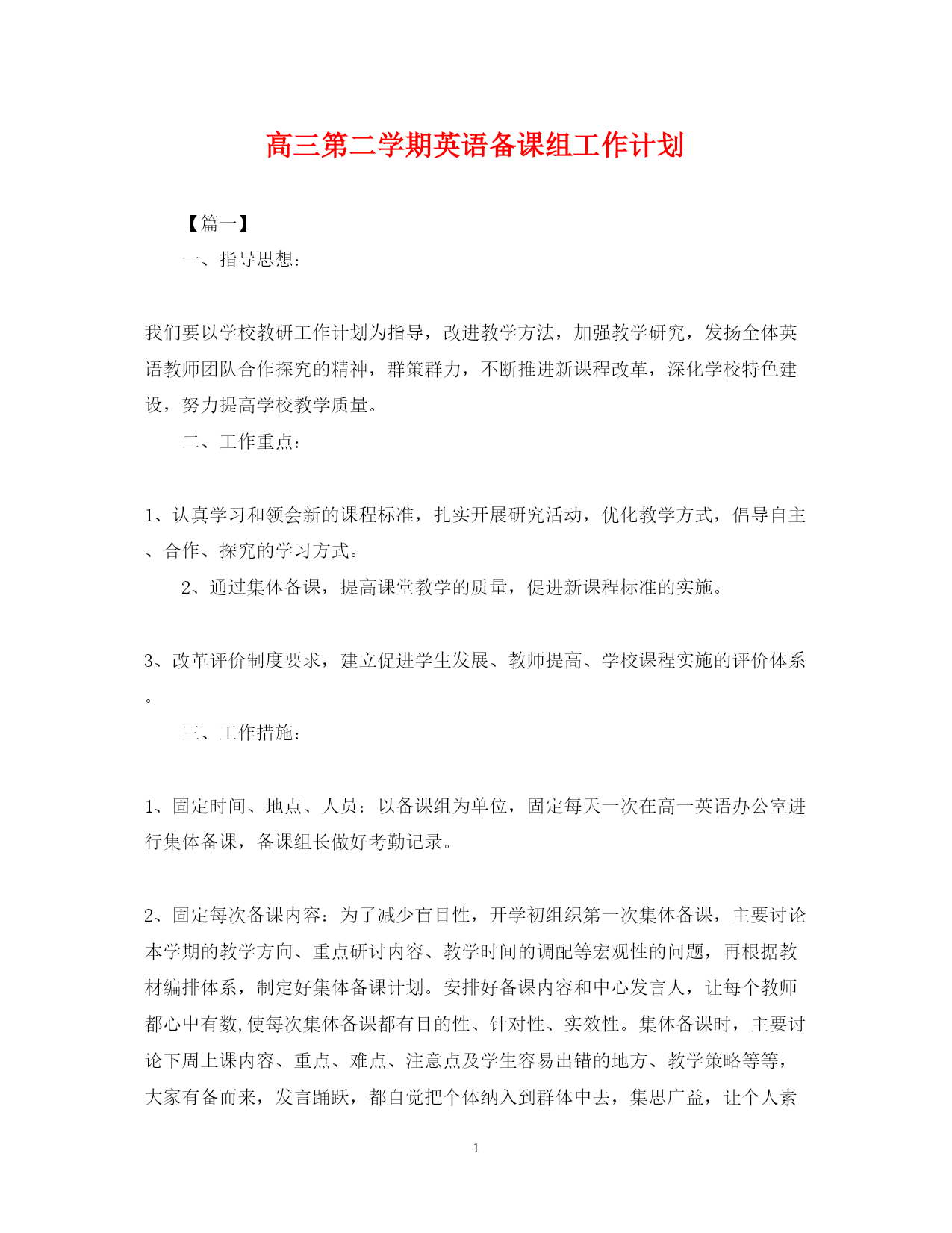 高三第二学期英语备课组工作计划

【篇一】

一、指导思想：

我们要以学校教研工作计划为指导，改进教学方法，加强教学研究，发扬全体英语教师团队合作探究的精神，群策群力，不断推进新课程改革，深化学校特色建设，努力提高学校教学质量。

二、工作重点：

1、认真学习和领会新的课程标准，扎实开展研究活动，优化教学方式，倡导自主、合作、探究的学习方式。

2、通过集体备课，提高课堂教学的质量，促进新课程标准的实施。

3、改革评价制度要求，建立促进学生发展、教师提高、学校课程实施的评价体系。

三、工作措施：

1、固定时间、地点、人员：以备课组为单位，固定每天一次在高一英语办公室进行集体备课，备课组长做好考勤记录。

2、固定每次备课内容：为了减少盲目性，开学初组织第一次集体备课，主要讨论本学期的教学方向、重点研讨内容、教学时间的调配等宏观性的问题，再根据教材编排体系，制定好集体备课计划。安排好备课内容和中心发言人，让每个教师都心中有数,使每次集体备课都有目的性、针对性、实效性。集体备课时，主要讨论下周上课内容、重点、难点、注意点及学生容易出错的地方、教学策略等等，大家有备而来，发言踊跃，都自觉把个体纳入到群体中去，集思广益，让个人素

1